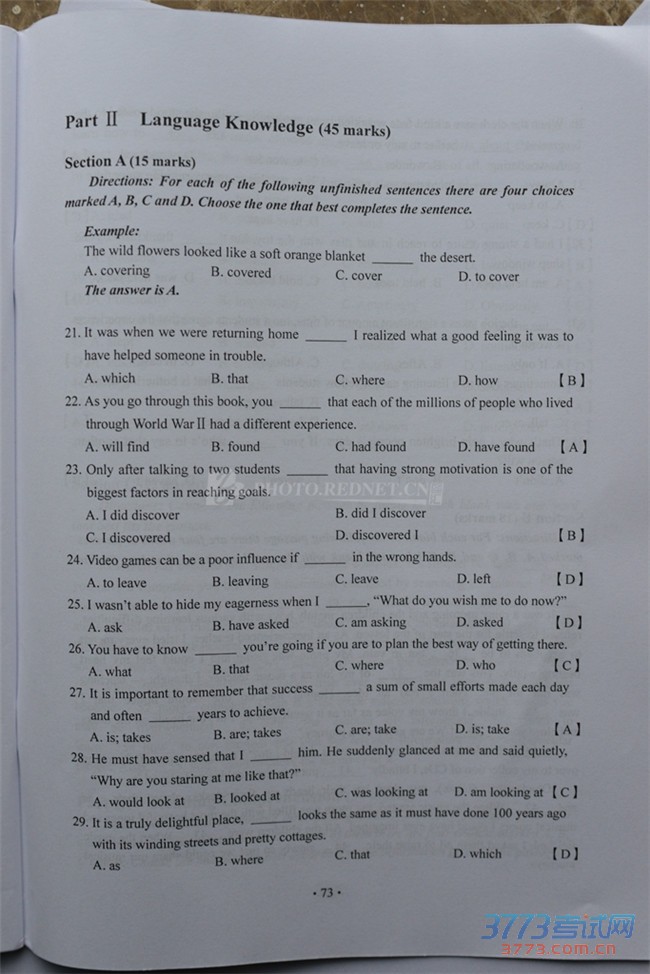 Part Ⅱ Language Knowledge (45 marks)

Section A (15 marks)

Directions: For each of the following unfinished sentences there are four choices marked A, B, C and D. Choose the one that best completes the sentence.

Example:
The wild flowers looked like a soft orange blanket ______ the desert.
A. covering B. covered C. cover D. to cover
The answer is A.

21. It was when we were returning home ______ I realized what a good feeling it was to have helped someone in trouble.
A. which B. that C. where D. how 【B】

22. As you go through this book, you ______ that each of the millions of people who lived through World War Ⅱ had a different experience.
A. will find B. found C. had found D. have found 【A】

23. Only after talking to two students ______ that having strong motivation is one of the biggest factors in reaching goals.
A. I did discover B. did I discover
C. I discovered D. discovered I 【B】

24. Video games can be a poor influence if ______ in the wrong hands.
A. to leave B. leaving C. leave D. left 【D】

25. I wasn't able to hide my eagerness when I ______, "What do you wish me to do now?"
A. ask B. have asked C. am asking D. asked 【D】

26. You have to know ______ you're going if you are to plan the best way of getting there.
A. what B. that C. where D. who 【C】

27. It is important to remember that success ______ a sum of small efforts made each day and often ______ years to achieve.
A. is; takes B. are; takes C. are; take D. is; take 【A】

28. He must have sensed that I ______ him. He suddenly glanced at me and said quietly, "Why are you staring at me like that?"
A. would look at B. looked at C. was looking at D. am looking at 【C】

29. It is a truly delightful place, ______ looks the same as it must have done 100 years ago with its winding streets and pretty cottages.
A. as B. where C. that D. which 【D】

· 73 ·

PHOTO.REDNET.CN

3773考试网
3773.com.cn